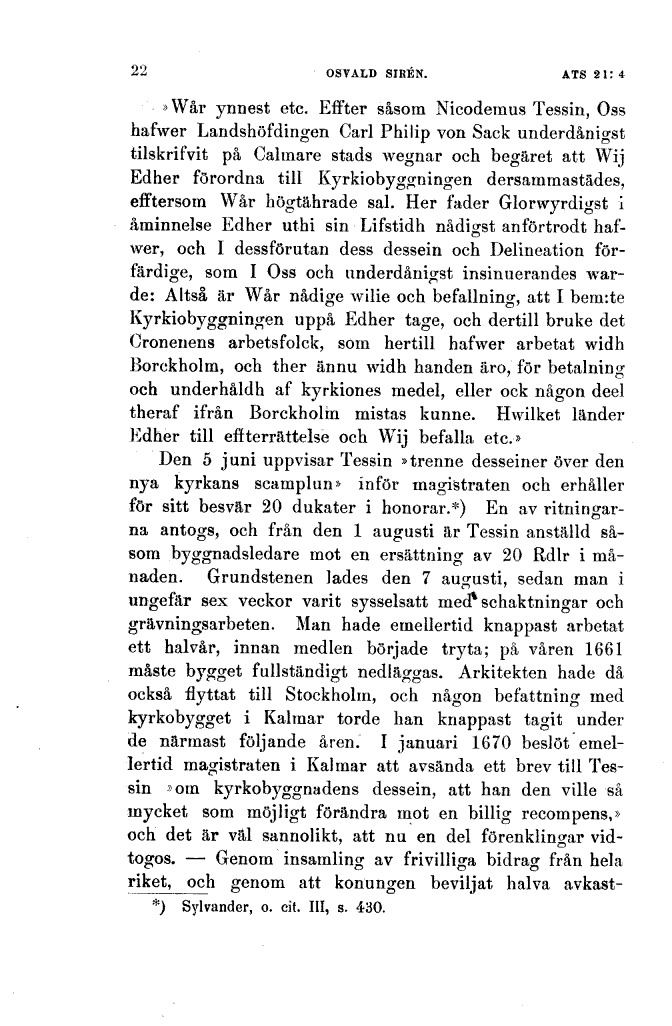 22 OSVALD SIRÉN. ATS 21: 4

»Wår ynnest etc. Effter såsom Nicodemus Tessin, Oss hafwer Landshöfdingen Carl Philip von Sack underdånigst tilskrifvit på Calmare stads wegnar och begäret att Wij Edher förordna till Kyrkiobyggningen dersammastädes, efftersom Wår högtährade sal. Her fader Glorwyrdigst i åminnelse Edher uthi sin Lifstidh nådigst anförtrodt hafwer, och I dessförutan dess dessein och Delineation förfärdige, som I Oss och underdånigst insinuerandes warde: Altså är Wår nådige wilie och befallning, att I bem:te Kyrkiobyggningen uppå Edher tage, och dertill bruke det Cronenens arbetsfolck, som hertill hafwer arbetat widh Borckholm, och ther ännu widh handen äro, för betalning och underhåldh af kyrkiones medel, eller ock någon deel theraf ifrån Borckholm mistas kunne. Hwilket länder Edher till effterrättelse och Wij befalla etc.»

Den 5 juni uppvisar Tessin »trenne desseiner över den nya kyrkans scamplun» inför magistraten och erhåller för sitt besvär 20 dukater i honorar.*) En av ritningarna antogs, och från den 1 augusti är Tessin anställd såsom byggnadsledare mot en ersättning av 20 Rdlr i månaden. Grundstenen lades den 7 augusti, sedan man i ungefär sex veckor varit sysselsatt med schaktningar och grävningsarbeten. Man hade emellertid knappast arbetat ett halvår, innan medlen började tryta; på våren 1661 måste bygget fullständigt nedläggas. Arkitekten hade då också flyttat till Stockholm, och någon befattning med kyrkobygget i Kalmar torde han knappast tagit under de närmast följande åren. I januari 1670 beslöt emellertid magistraten i Kalmar att avsända ett brev till Tessin »om kyrkobyggnadens dessein, att han den ville så mycket som möjligt förändra mot en billig recompens,» och det är väl sannolikt, att nu en del förenklingar vidtogos. — Genom insamling av frivilliga bidrag från hela riket, och genom att konungen beviljat halva avkast-

*) Sylvander, o. cit. III, s. 430.